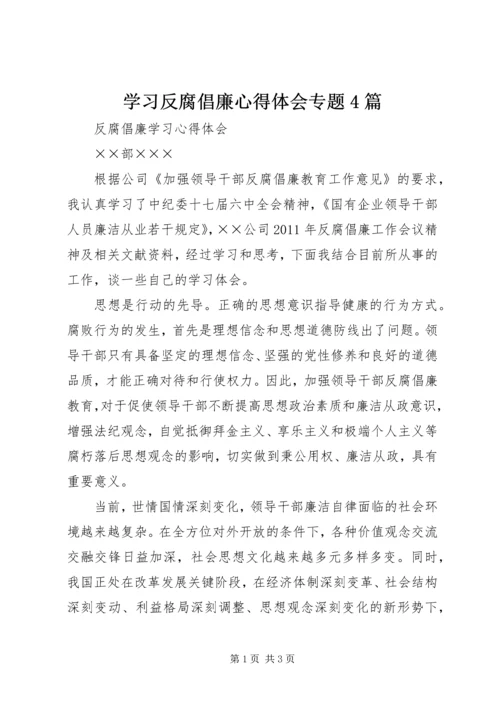 学习反腐倡廉心得体会专题4篇

反腐倡廉学习心得体会

××部×××

根据公司《加强领导干部反腐倡廉教育工作意见》的要求，我认真学习了中纪委十七届六中全会精神，《国有企业领导干部人员廉洁从业若干规定》，××公司2011年反腐倡廉工作会议精神及相关文献资料，经过学习和思考，下面我结合目前所从事的工作，谈一些自己的学习体会。

思想是行动的先导。正确的思想意识指导健康的行为方式。腐败行为的发生，首先是理想信念和思想道德防线出了问题。领导干部只有具备坚定的理想信念、坚强的党性修养和良好的道德品质，才能正确对待和行使权力。因此，加强领导干部反腐倡廉教育，对于促使领导干部不断提高思想政治素质和廉洁从政意识，增强法纪观念，自觉抵御拜金主义、享乐主义和极端个人主义等腐朽落后思想观念的影响，切实做到秉公用权、廉洁从政，具有重要意义。

当前，世情国情深刻变化，领导干部廉洁自律面临的社会环境越来越复杂。在全方位对外开放的条件下，各种价值观念交流交融交锋日益加深，社会思想文化越来越多元多样多变。同时，我国正处在改革发展关键阶段，在经济体制深刻变革、社会结构深刻变动、利益格局深刻调整、思想观念深刻变化的新形势下，

第1页 共3页